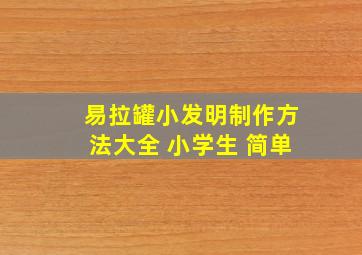 易拉罐小发明制作方法大全 小学生 简单